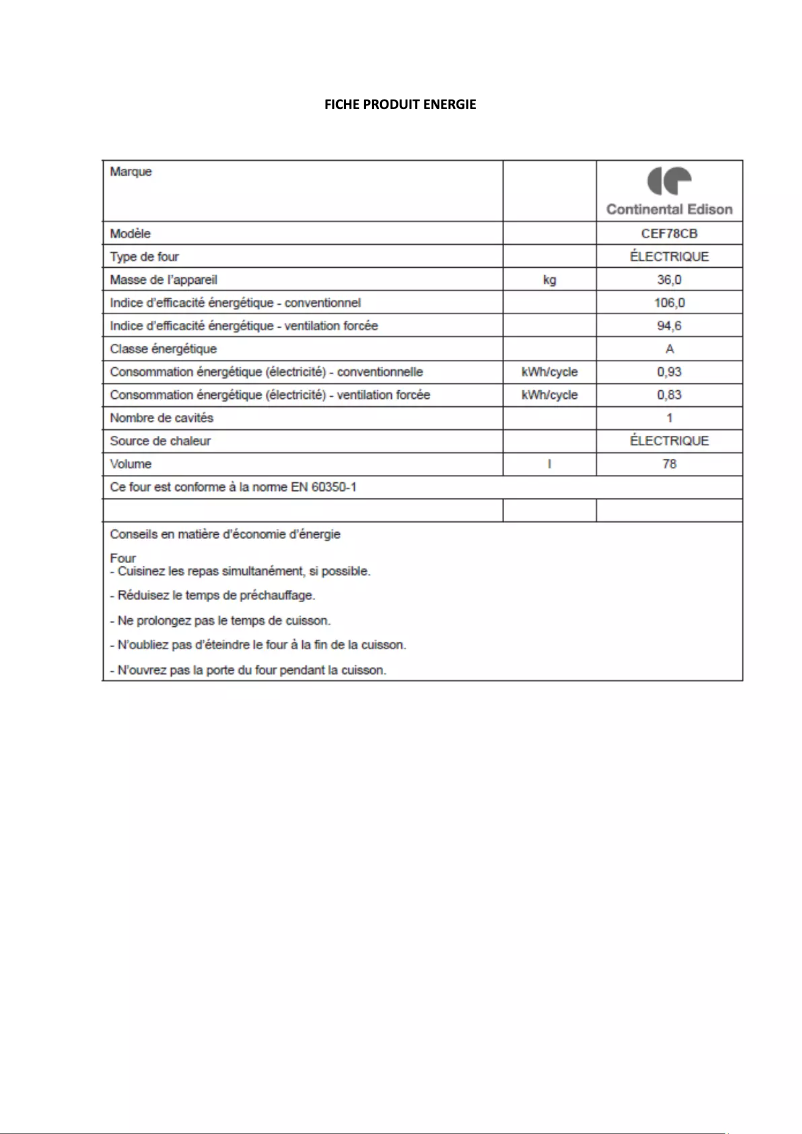 FICHE PRODUIT ENERGIE

| Marque | | Continental Edison |
|---|---|---|
| Modèle | | CEF78CB |
| Type de four | | ÉLECTRIQUE |
| Masse de l'appareil | kg | 36,0 |
| Indice d'efficacité énergétique - conventionnel | | 106,0 |
| Indice d'efficacité énergétique - ventilation forcée | | 94,6 |
| Classe énergétique | | A |
| Consommation énergétique (électricité) - conventionnelle | kWh/cycle | 0,93 |
| Consommation énergétique (électricité) - ventilation forcée | kWh/cycle | 0,83 |
| Nombre de cavités | | 1 |
| Source de chaleur | | ÉLECTRIQUE |
| Volume | l | 78 |
| Ce four est conforme à la norme EN 60350-1 | | |
| | | |

Conseils en matière d'économie d'énergie

Four
- Cuisinez les repas simultanément, si possible.
- Réduisez le temps de préchauffage.
- Ne prolongez pas le temps de cuisson.
- N'oubliez pas d'éteindre le four à la fin de la cuisson.
- N'ouvrez pas la porte du four pendant la cuisson.